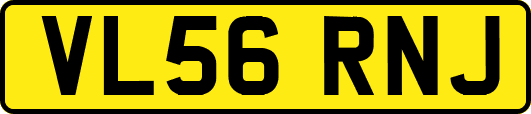 VL56 RNJ